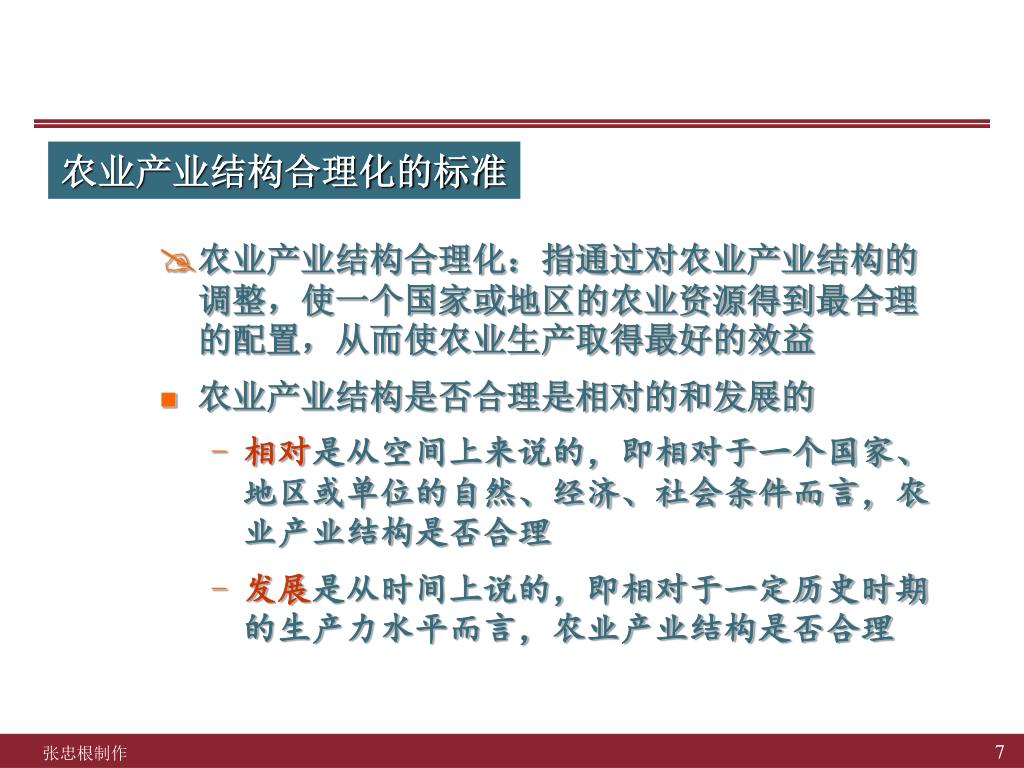 农业产业结构合理化的标准

农业产业结构合理化：指通过对农业产业结构的调整，使一个国家或地区的农业资源得到最合理的配置，从而使农业生产取得最好的效益

农业产业结构是否合理是相对的和发展的

– 相对是从空间上来说的，即相对于一个国家、地区或单位的自然、经济、社会条件而言，农业产业结构是否合理

– 发展是从时间上说的，即相对于一定历史时期的生产力水平而言，农业产业结构是否合理

张忠根制作

7